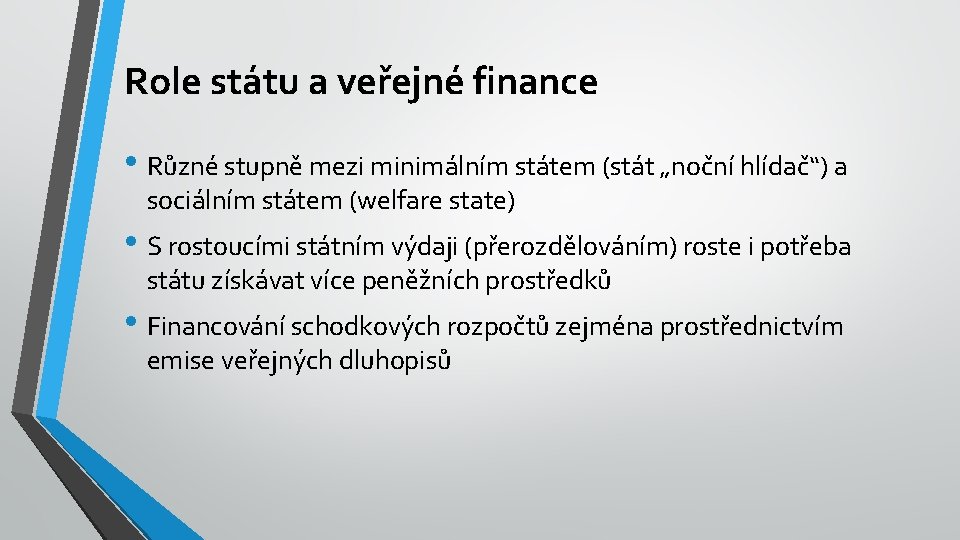 Role státu a veřejné finance

• Různé stupně mezi minimálním státem (stát „noční hlídač“) a sociálním státem (welfare state)

• S rostoucími státním výdaji (přerozdělováním) roste i potřeba státu získávat více peněžních prostředků

• Financování schodkových rozpočtů zejména prostřednictvím emise veřejných dluhopisů